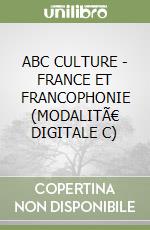 unilibro

ABC CULTURE - FRANCE ET FRANCOPHONIE (MODALITÃ€ DIGITALE C)

COPERTINA NON DISPONIBILE